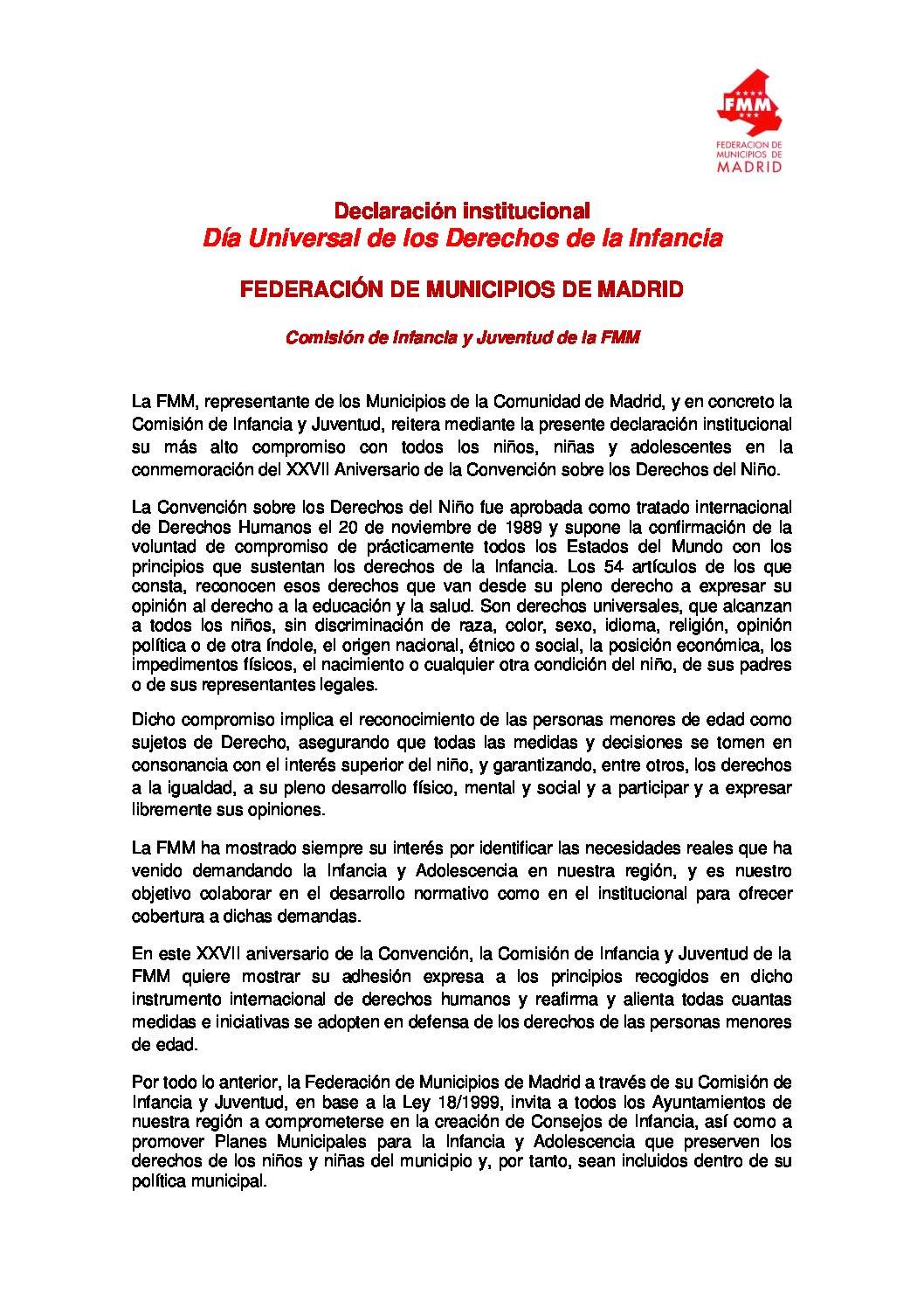 FMM
FEDERACION DE MUNICIPIOS DE MADRID

Declaración institucional
Día Universal de los Derechos de la Infancia

FEDERACIÓN DE MUNICIPIOS DE MADRID

Comisión de Infancia y Juventud de la FMM

La FMM, representante de los Municipios de la Comunidad de Madrid, y en concreto la Comisión de Infancia y Juventud, reitera mediante la presente declaración institucional su más alto compromiso con todos los niños, niñas y adolescentes en la conmemoración del XXVII Aniversario de la Convención sobre los Derechos del Niño.

La Convención sobre los Derechos del Niño fue aprobada como tratado internacional de Derechos Humanos el 20 de noviembre de 1989 y supone la confirmación de la voluntad de compromiso de prácticamente todos los Estados del Mundo con los principios que sustentan los derechos de la Infancia. Los 54 artículos de los que consta, reconocen esos derechos que van desde su pleno derecho a expresar su opinión al derecho a la educación y la salud. Son derechos universales, que alcanzan a todos los niños, sin discriminación de raza, color, sexo, idioma, religión, opinión política o de otra índole, el origen nacional, étnico o social, la posición económica, los impedimentos físicos, el nacimiento o cualquier otra condición del niño, de sus padres o de sus representantes legales.

Dicho compromiso implica el reconocimiento de las personas menores de edad como sujetos de Derecho, asegurando que todas las medidas y decisiones se tomen en consonancia con el interés superior del niño, y garantizando, entre otros, los derechos a la igualdad, a su pleno desarrollo físico, mental y social y a participar y a expresar libremente sus opiniones.

La FMM ha mostrado siempre su interés por identificar las necesidades reales que ha venido demandando la Infancia y Adolescencia en nuestra región, y es nuestro objetivo colaborar en el desarrollo normativo como en el institucional para ofrecer cobertura a dichas demandas.

En este XXVII aniversario de la Convención, la Comisión de Infancia y Juventud de la FMM quiere mostrar su adhesión expresa a los principios recogidos en dicho instrumento internacional de derechos humanos y reafirma y alienta todas cuantas medidas e iniciativas se adopten en defensa de los derechos de las personas menores de edad.

Por todo lo anterior, la Federación de Municipios de Madrid a través de su Comisión de Infancia y Juventud, en base a la Ley 18/1999, invita a todos los Ayuntamientos de nuestra región a comprometerse en la creación de Consejos de Infancia, así como a promover Planes Municipales para la Infancia y Adolescencia que preserven los derechos de los niños y niñas del municipio y, por tanto, sean incluidos dentro de su política municipal.